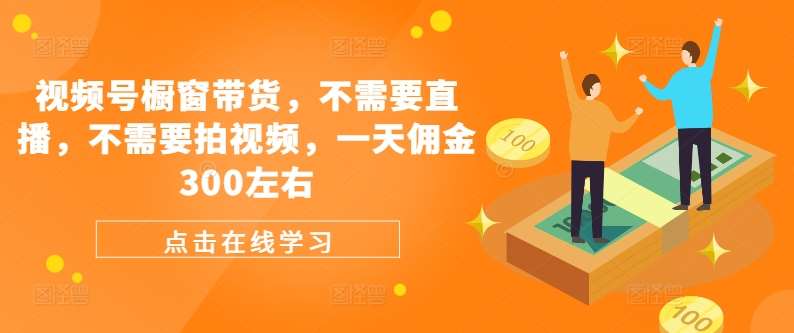 视频号橱窗带货，不需要直播，不需要拍视频，一天佣金300左右

点击在线学习

100

100